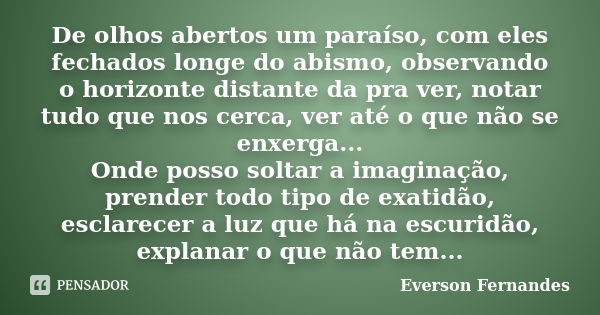 De olhos abertos um paraíso, com eles fechados longe do abismo, observando o horizonte distante da pra ver, notar tudo que nos cerca, ver até o que não se enxerga...
Onde posso soltar a imaginação, prender todo tipo de exatidão, esclarecer a luz que há na escuridão, explanar o que não tem...

PENSADOR

Everson Fernandes